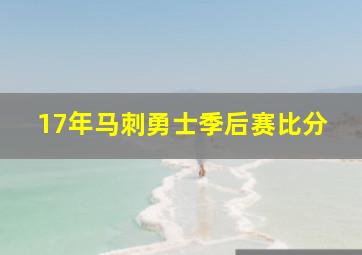 17年马刺勇士季后赛比分